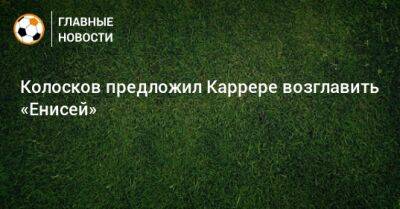 ГЛАВНЫЕ НОВОСТИ

Колосков предложил Каррере возглавить «Енисей»